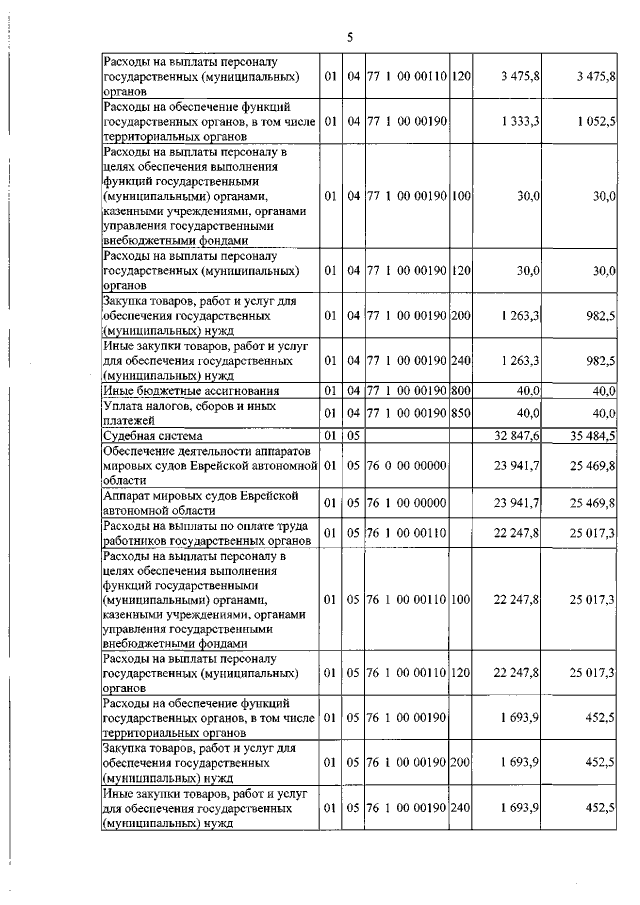 5

| | | | | | | |
|---|---|---|---|---|---|---|
| Расходы на выплаты персоналу государственных (муниципальных) органов | 01 | 04 | 77 1 00 00110 | 120 | 3 475,8 | 3 475,8 |
| Расходы на обеспечение функций государственных органов, в том числе территориальных органов | 01 | 04 | 77 1 00 00190 | | 1 333,3 | 1 052,5 |
| Расходы на выплаты персоналу в целях обеспечения выполнения функций государственными (муниципальными) органами, казенными учреждениями, органами управления государственными внебюджетными фондами | 01 | 04 | 77 1 00 00190 | 100 | 30,0 | 30,0 |
| Расходы на выплаты персоналу государственных (муниципальных) органов | 01 | 04 | 77 1 00 00190 | 120 | 30,0 | 30,0 |
| Закупка товаров, работ и услуг для обеспечения государственных (муниципальных) нужд | 01 | 04 | 77 1 00 00190 | 200 | 1 263,3 | 982,5 |
| Иные закупки товаров, работ и услуг для обеспечения государственных (муниципальных) нужд | 01 | 04 | 77 1 00 00190 | 240 | 1 263,3 | 982,5 |
| Иные бюджетные ассигнования | 01 | 04 | 77 1 00 00190 | 800 | 40,0 | 40,0 |
| Уплата налогов, сборов и иных платежей | 01 | 04 | 77 1 00 00190 | 850 | 40,0 | 40,0 |
| Судебная система | 01 | 05 | | | 32 847,6 | 35 484,5 |
| Обеспечение деятельности аппаратов мировых судов Еврейской автономной области | 01 | 05 | 76 0 00 00000 | | 23 941,7 | 25 469,8 |
| Аппарат мировых судов Еврейской автономной области | 01 | 05 | 76 1 00 00000 | | 23 941,7 | 25 469,8 |
| Расходы на выплаты по оплате труда работников государственных органов | 01 | 05 | 76 1 00 00110 | | 22 247,8 | 25 017,3 |
| Расходы на выплаты персоналу в целях обеспечения выполнения функций государственными (муниципальными) органами, казенными учреждениями, органами управления государственными внебюджетными фондами | 01 | 05 | 76 1 00 00110 | 100 | 22 247,8 | 25 017,3 |
| Расходы на выплаты персоналу государственных (муниципальных) органов | 01 | 05 | 76 1 00 00110 | 120 | 22 247,8 | 25 017,3 |
| Расходы на обеспечение функций государственных органов, в том числе территориальных органов | 01 | 05 | 76 1 00 00190 | | 1 693,9 | 452,5 |
| Закупка товаров, работ и услуг для обеспечения государственных (муниципальных) нужд | 01 | 05 | 76 1 00 00190 | 200 | 1 693,9 | 452,5 |
| Иные закупки товаров, работ и услуг для обеспечения государственных (муниципальных) нужд | 01 | 05 | 76 1 00 00190 | 240 | 1 693,9 | 452,5 |